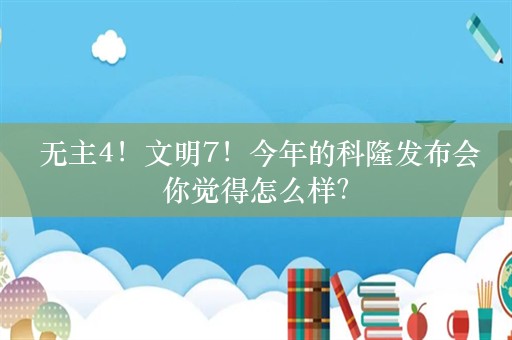 无主4！文明7！今年的科隆发布会你觉得怎么样?